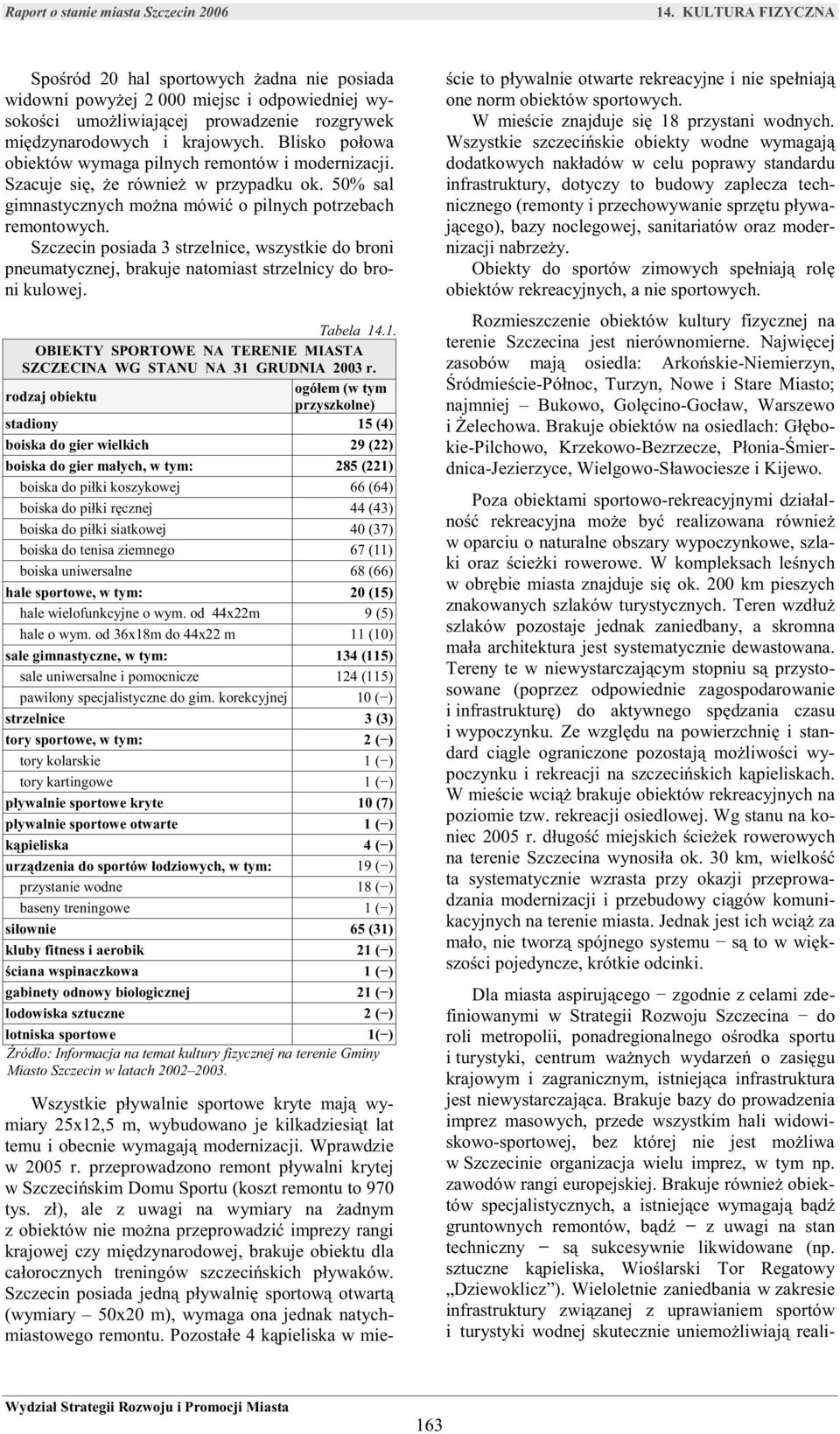 Raport o stanie miasta Szczecin 2006 14. KULTURA FIZYCZNA

Spośród 20 hal sportowych żadna nie posiada widowni powyżej 2 000 miejsc i odpowiedniej wysokości umożliwiającej prowadzenie rozgrywek międzynarodowych i krajowych. Blisko połowa obiektów wymaga pilnych remontów i modernizacji. Szacuje się, że również w przypadku ok. 50% sal gimnastycznych można mówić o pilnych potrzebach remontowych.

Szczecin posiada 3 strzelnice, wszystkie do broni pneumatycznej, brakuje natomiast strzelnicy do broni kulowej.

Tabela 14.1.

OBIEKTY SPORTOWE NA TERENIE MIASTA SZCZECINA WG STANU NA 31 GRUDNIA 2003 r.

| rodzaj obiektu | ogółem (w tym przyszkolne) |
|---|---|
| stadiony | 15 (4) |
| boiska do gier wielkich | 29 (22) |
| boiska do gier małych, w tym: | 285 (221) |
| boiska do piłki koszykowej | 66 (64) |
| boiska do piłki ręcznej | 44 (43) |
| boiska do piłki siatkowej | 40 (37) |
| boiska do tenisa ziemnego | 67 (11) |
| boiska uniwersalne | 68 (66) |
| hale sportowe, w tym: | 20 (15) |
| hale wielofunkcyjne o wym. od 44x22m | 9 (5) |
| hale o wym. od 36x18m do 44x22 m | 11 (10) |
| sale gimnastyczne, w tym: | 134 (115) |
| sale uniwersalne i pomocnicze | 124 (115) |
| pawilony specjalistyczne do gim. korekcyjnej | 10 (−) |
| strzelnice | 3 (3) |
| tory sportowe, w tym: | 2 (−) |
| tory kolarskie | 1 (−) |
| tory kartingowe | 1 (−) |
| pływalnie sportowe kryte | 10 (7) |
| pływalnie sportowe otwarte | 1 (−) |
| kąpieliska | 4 (−) |
| urządzenia do sportów łodziowych, w tym: | 19 (−) |
| przystanie wodne | 18 (−) |
| baseny treningowe | 1 (−) |
| siłownie | 65 (31) |
| kluby fitness i aerobik | 21 (−) |
| ściana wspinaczkowa | 1 (−) |
| gabinety odnowy biologicznej | 21 (−) |
| lodowiska sztuczne | 2 (−) |
| lotniska sportowe | 1(−) |

Źródło: Informacja na temat kultury fizycznej na terenie Gminy Miasto Szczecin w latach 2002–2003.

Wszystkie pływalnie sportowe kryte mają wymiary 25x12,5 m, wybudowano je kilkadziesiąt lat temu i obecnie wymagają modernizacji. Wprawdzie w 2005 r. przeprowadzono remont pływalni krytej w Szczecińskim Domu Sportu (koszt remontu to 970 tys. zł), ale z uwagi na wymiary na żadnym z obiektów nie można przeprowadzić imprezy rangi krajowej czy międzynarodowej, brakuje obiektu dla całorocznych treningów szczecińskich pływaków. Szczecin posiada jedną pływalnię sportową otwartą (wymiary – 50x20 m), wymaga ona jednak natychmiastowego remontu. Pozostałe 4 kąpieliska w mieście to pływalnie otwarte rekreacyjne i nie spełniają one norm obiektów sportowych.

W mieście znajduje się 18 przystani wodnych. Wszystkie szczecińskie obiekty wodne wymagają dodatkowych nakładów w celu poprawy standardu infrastruktury, dotyczy to budowy zaplecza technicznego (remonty i przechowywanie sprzętu pływającego), bazy noclegowej, sanitariatów oraz modernizacji nabrzeży.

Obiekty do sportów zimowych spełniają rolę obiektów rekreacyjnych, a nie sportowych.

Rozmieszczenie obiektów kultury fizycznej na terenie Szczecina jest nierównomierne. Najwięcej zasobów mają osiedla: Arkońskie-Niemierzyn, Śródmieście-Północ, Turzyn, Nowe i Stare Miasto; najmniej – Bukowo, Golęcino-Gocław, Warszewo i Żelechowa. Brakuje obiektów na osiedlach: Głębokie-Pilchowo, Krzekowo-Bezrzecze, Płonia-Śmierdnica-Jezierzyce, Wielgowo-Sławociesze i Kijewo.

Poza obiektami sportowo-rekreacyjnymi działalność rekreacyjna może być realizowana również w oparciu o naturalne obszary wypoczynkowe, szlaki oraz ścieżki rowerowe. W kompleksach leśnych w obrębie miasta znajduje się ok. 200 km pieszych znakowanych szlaków turystycznych. Teren wzdłuż szlaków pozostaje jednak zaniedbany, a skromna mała architektura jest systematycznie dewastowana. Tereny te w niewystarczającym stopniu są przystosowane (poprzez odpowiednie zagospodarowanie i infrastrukturę) do aktywnego spędzania czasu i wypoczynku. Ze względu na powierzchnię i standard ciągle ograniczone pozostają możliwości wypoczynku i rekreacji na szczecińskich kąpieliskach. W mieście wciąż brakuje obiektów rekreacyjnych na poziomie tzw. rekreacji osiedlowej. Wg stanu na koniec 2005 r. długość miejskich ścieżek rowerowych na terenie Szczecina wynosiła ok. 30 km, wielkość ta systematycznie wzrasta przy okazji przeprowadzania modernizacji i przebudowy ciągów komunikacyjnych na terenie miasta. Jednak jest ich wciąż za mało, nie tworzą spójnego systemu − są to w większości pojedyncze, krótkie odcinki.

Dla miasta aspirującego − zgodnie z celami zdefiniowanymi w Strategii Rozwoju Szczecina − do roli metropolii, ponadregionalnego ośrodka sportu i turystyki, centrum ważnych wydarzeń o zasięgu krajowym i zagranicznym, istniejąca infrastruktura jest niewystarczająca. Brakuje bazy do prowadzenia imprez masowych, przede wszystkim hali widowiskowo-sportowej, bez której nie jest możliwa w Szczecinie organizacja wielu imprez, w tym np. zawodów rangi europejskiej. Brakuje również obiektów specjalistycznych, a istniejące wymagają bądź gruntownych remontów, bądź − z uwagi na stan techniczny − są sukcesywnie likwidowane (np. sztuczne kąpieliska, Wioślarski Tor Regatowy „Dziewoklicz”). Wieloletnie zaniedbania w zakresie infrastruktury związanej z uprawianiem sportów i turystyki wodnej skutecznie uniemożliwiają reali-

Wydział Strategii Rozwoju i Promocji Miasta

163